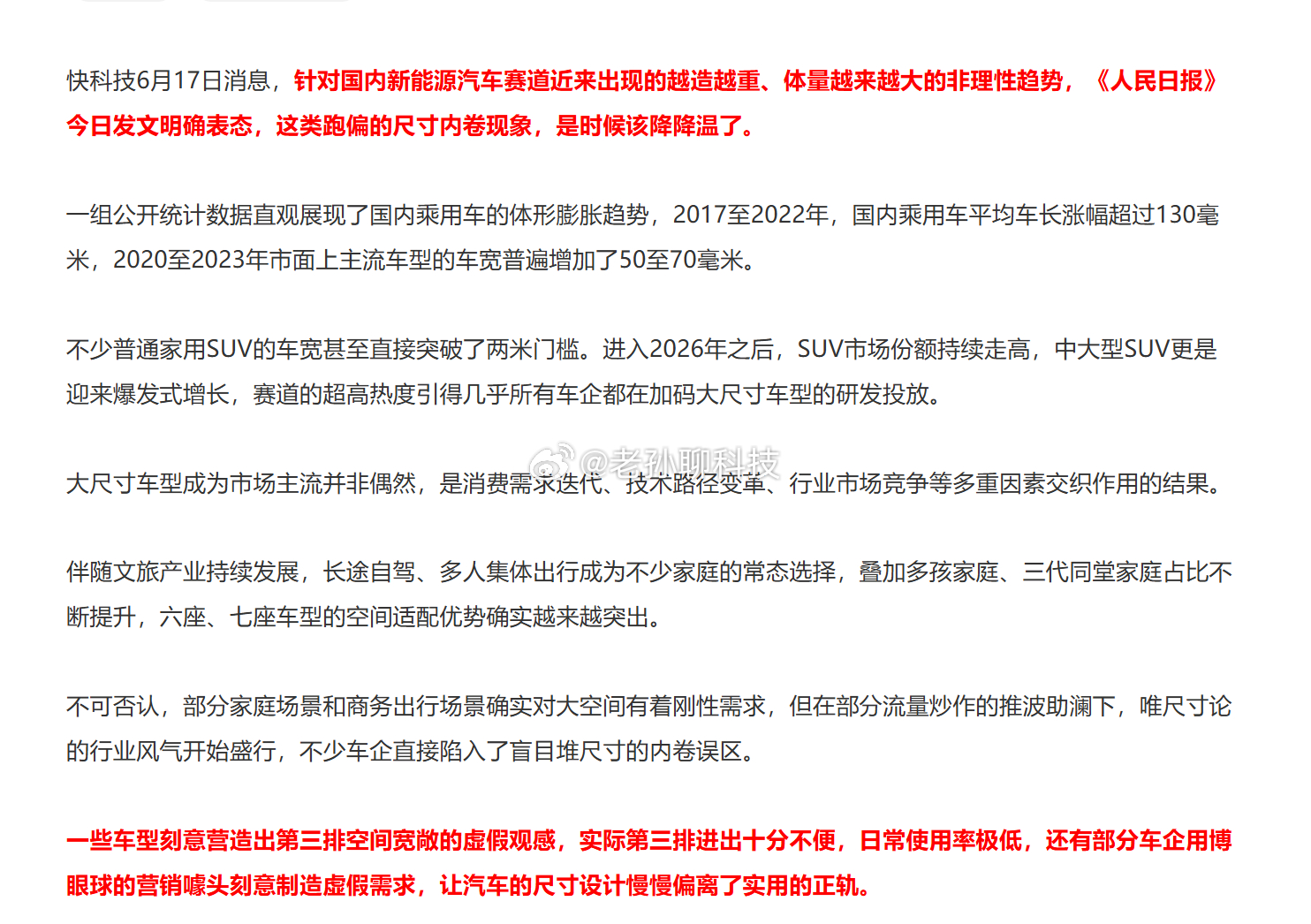 快科技6月17日消息，针对国内新能源汽车赛道近来出现的越造越重、体量越来越大的非理性趋势，《人民日报》今日发文明确表态，这类跑偏的尺寸内卷现象，是时候该降降温了。

一组公开统计数据直观展现了国内乘用车的体形膨胀趋势，2017至2022年，国内乘用车平均车长涨幅超过130毫米，2020至2023年市面上主流车型的车宽普遍增加了50至70毫米。

不少普通家用SUV的车宽甚至直接突破了两米门槛。进入2026年之后，SUV市场份额持续走高，中大型SUV更是迎来爆发式增长，赛道的超高热度引得几乎所有车企都在加码大尺寸车型的研发投放。

@老孙聊科技

大尺寸车型成为市场主流并非偶然，是消费需求迭代、技术路径变革、行业市场竞争等多重因素交织作用的结果。

伴随文旅产业持续发展，长途自驾、多人集体出行成为不少家庭的常态选择，叠加多孩家庭、三代同堂家庭占比不断提升，六座、七座车型的空间适配优势确实越来越突出。

不可否认，部分家庭场景和商务出行场景确实对大空间有着刚性需求，但在部分流量炒作的推波助澜下，唯尺寸论的行业风气开始盛行，不少车企直接陷入了盲目堆尺寸的内卷误区。

一些车型刻意营造出第三排空间宽敞的虚假观感，实际第三排进出十分不便，日常使用率极低，还有部分车企用博眼球的营销噱头刻意制造虚假需求，让汽车的尺寸设计慢慢偏离了实用的正轨。